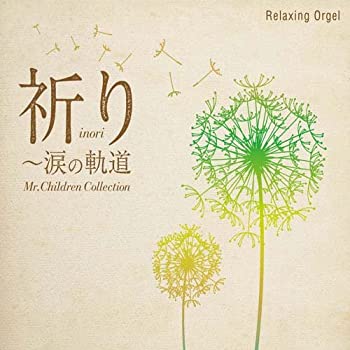 Relaxing Orgel

祈り
inori
〜涙の軌道
Mr.Children Collection